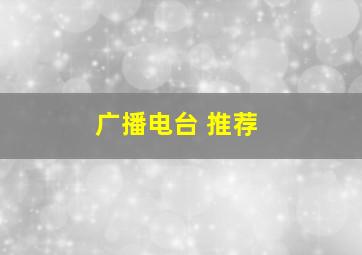 广播电台 推荐